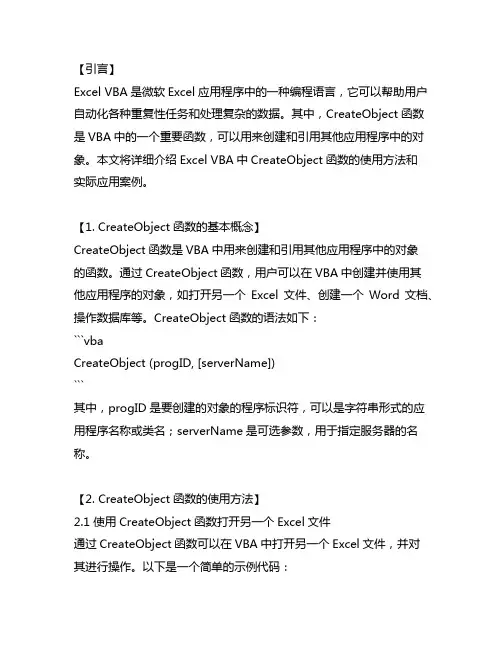 【引言】
Excel VBA 是微软 Excel 应用程序中的一种编程语言，它可以帮助用户自动化各种重复性任务和处理复杂的数据。其中，CreateObject 函数是 VBA 中的一个重要函数，可以用来创建和引用其他应用程序中的对象。本文将详细介绍 Excel VBA 中 CreateObject 函数的使用方法和实际应用案例。

【1. CreateObject 函数的基本概念】
CreateObject 函数是 VBA 中用来创建和引用其他应用程序中的对象的函数。通过 CreateObject 函数，用户可以在 VBA 中创建并使用其他应用程序的对象，如打开另一个 Excel 文件、创建一个 Word 文档、操作数据库等。CreateObject 函数的语法如下：
```vba
CreateObject (progID, [serverName])
```
其中，progID 是要创建的对象的程序标识符，可以是字符串形式的应用程序名称或类名；serverName 是可选参数，用于指定服务器的名称。

【2. CreateObject 函数的使用方法】
2.1 使用 CreateObject 函数打开另一个 Excel 文件
通过 CreateObject 函数可以在 VBA 中打开另一个 Excel 文件，并对其进行操作。以下是一个简单的示例代码：